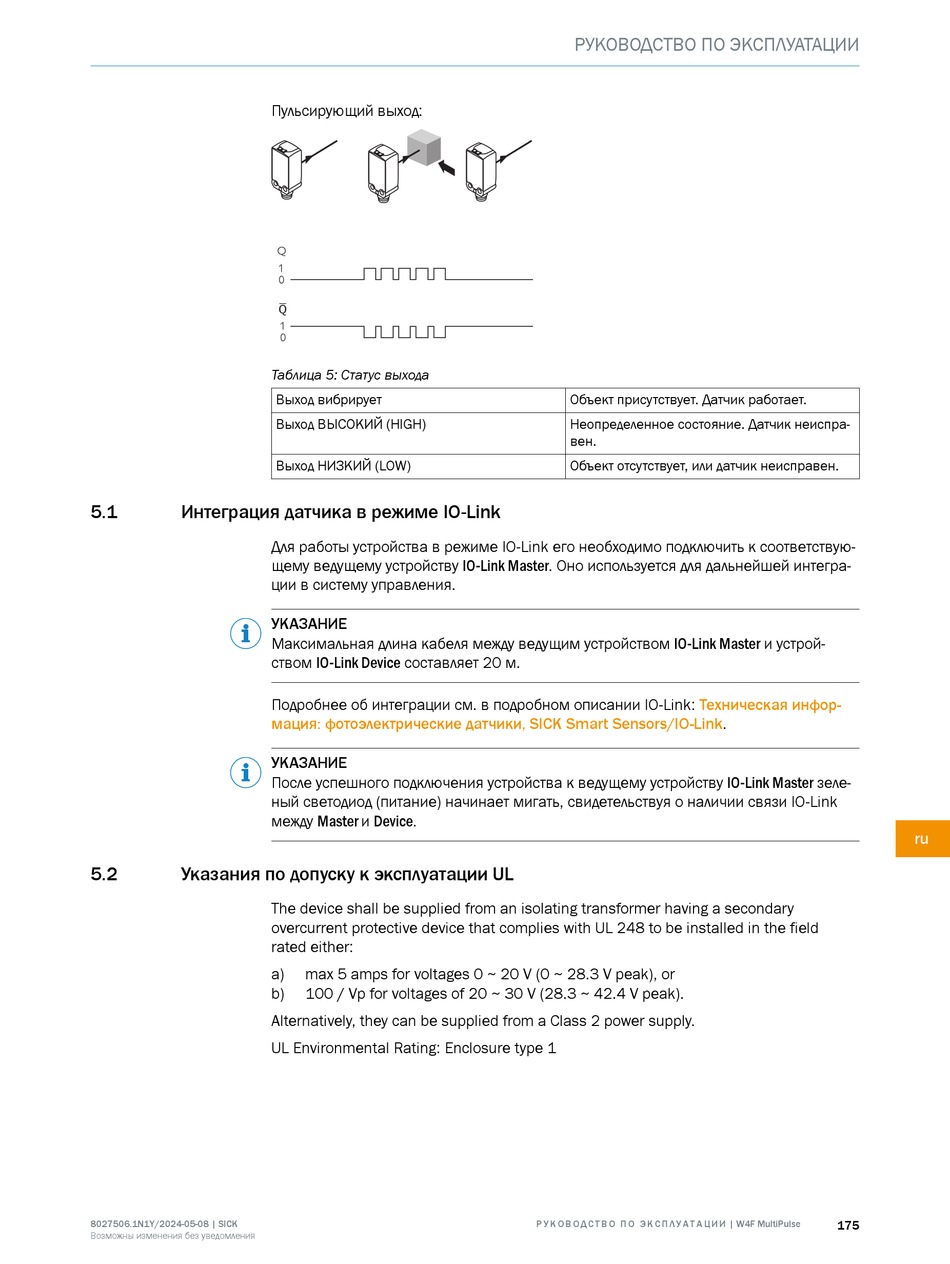 РУКОВОДСТВО ПО ЭКСПЛУАТАЦИИ

Пульсирующий выход:

Q
1
0

$\overline{Q}$
1
0

Таблица 5: Статус выхода

| Выход вибрирует | Объект присутствует. Датчик работает. |
|---|---|
| Выход ВЫСОКИЙ (HIGH) | Неопределенное состояние. Датчик неисправен. |
| Выход НИЗКИЙ (LOW) | Объект отсутствует, или датчик неисправен. |

5.1 Интеграция датчика в режиме IO-Link

Для работы устройства в режиме IO-Link его необходимо подключить к соответствующему ведущему устройству IO-Link Master. Оно используется для дальнейшей интеграции в систему управления.

УКАЗАНИЕ
Максимальная длина кабеля между ведущим устройством IO-Link Master и устройством IO-Link Device составляет 20 м.

Подробнее об интеграции см. в подробном описании IO-Link: Техническая информация: фотоэлектрические датчики, SICK Smart Sensors/IO-Link.

УКАЗАНИЕ
После успешного подключения устройства к ведущему устройству IO-Link Master зеленый светодиод (питание) начинает мигать, свидетельствуя о наличии связи IO-Link между Master и Device.

ru

5.2 Указания по допуску к эксплуатации UL

The device shall be supplied from an isolating transformer having a secondary overcurrent protective device that complies with UL 248 to be installed in the field rated either:

a) max 5 amps for voltages 0 ~ 20 V (0 ~ 28.3 V peak), or
b) 100 / Vp for voltages of 20 ~ 30 V (28.3 ~ 42.4 V peak).

Alternatively, they can be supplied from a Class 2 power supply.

UL Environmental Rating: Enclosure type 1

8027506.1N1Y/2024-05-08 | SICK
Возможны изменения без уведомления

РУКОВОДСТВО ПО ЭКСПЛУАТАЦИИ | W4F MultiPulse 175